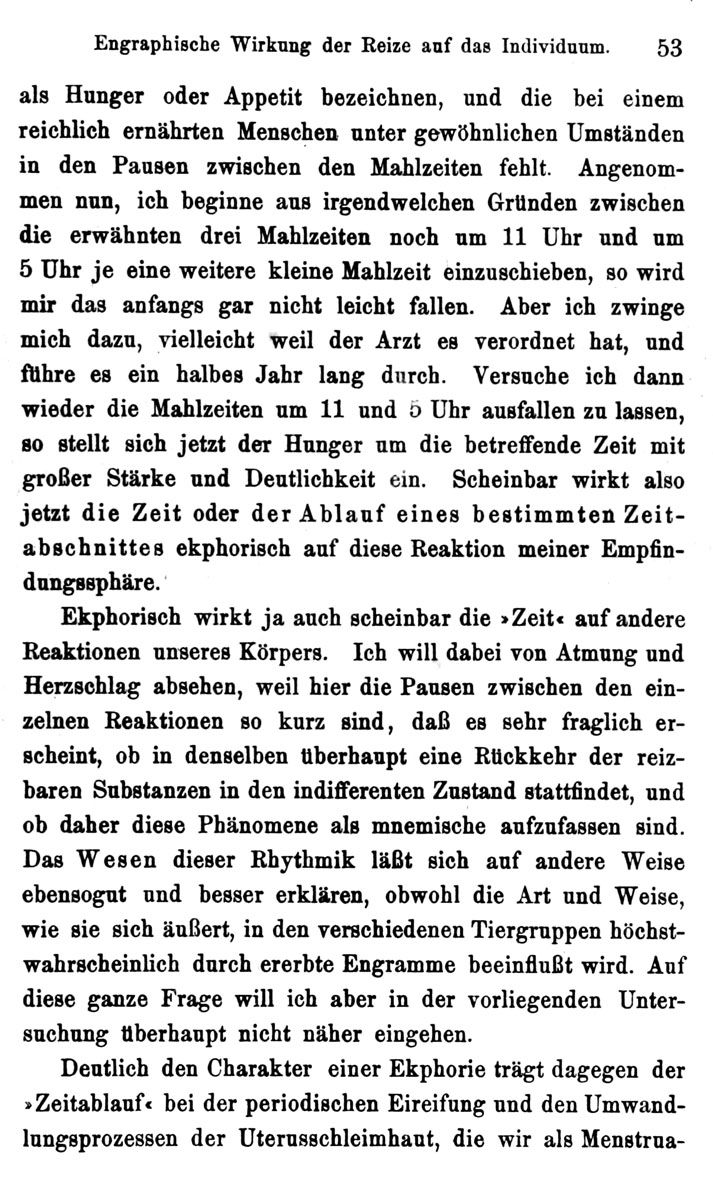 Engraphische Wirkung der Reize auf das Individuum. 53

als Hunger oder Appetit bezeichnen, und die bei einem reichlich ernährten Menschen unter gewöhnlichen Umständen in den Pausen zwischen den Mahlzeiten fehlt. Angenommen nun, ich beginne aus irgendwelchen Gründen zwischen die erwähnten drei Mahlzeiten noch um 11 Uhr und um 5 Uhr je eine weitere kleine Mahlzeit einzuschieben, so wird mir das anfangs gar nicht leicht fallen. Aber ich zwinge mich dazu, vielleicht weil der Arzt es verordnet hat, und führe es ein halbes Jahr lang durch. Versuche ich dann wieder die Mahlzeiten um 11 und 5 Uhr ausfallen zu lassen, so stellt sich jetzt der Hunger um die betreffende Zeit mit großer Stärke und Deutlichkeit ein. Scheinbar wirkt also jetzt die Zeit oder der Ablauf eines bestimmten Zeitabschnittes ekphorisch auf diese Reaktion meiner Empfindungssphäre.

Ekphorisch wirkt ja auch scheinbar die »Zeit« auf andere Reaktionen unseres Körpers. Ich will dabei von Atmung und Herzschlag absehen, weil hier die Pausen zwischen den einzelnen Reaktionen so kurz sind, daß es sehr fraglich erscheint, ob in denselben überhaupt eine Rückkehr der reizbaren Substanzen in den indifferenten Zustand stattfindet, und ob daher diese Phänomene als mnemische aufzufassen sind. Das Wesen dieser Rhythmik läßt sich auf andere Weise ebensogut und besser erklären, obwohl die Art und Weise, wie sie sich äußert, in den verschiedenen Tiergruppen höchstwahrscheinlich durch ererbte Engramme beeinflußt wird. Auf diese ganze Frage will ich aber in der vorliegenden Untersuchung überhaupt nicht näher eingehen.

Deutlich den Charakter einer Ekphorie trägt dagegen der »Zeitablauf« bei der periodischen Eireifung und den Umwandlungsprozessen der Uterusschleimhaut, die wir als Menstrua-